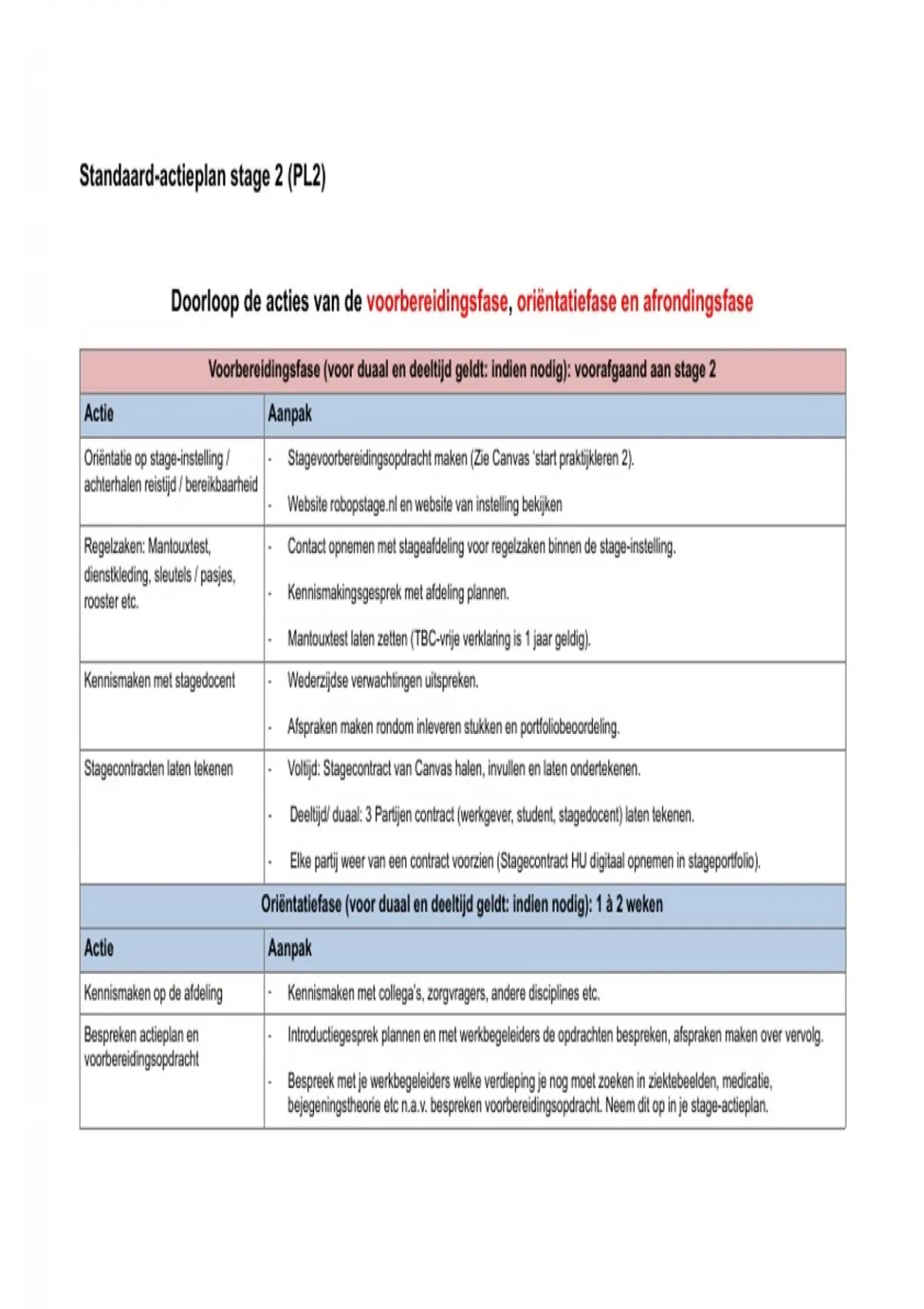 Standaard-actieplan stage 2 (PL2)

Doorloop de acties van de voorbereidingsfase, oriëntatiefase en afrondingsfase

| Voorbereidingsfase (voor duaal en deeltijd geldt: indien nodig): voorafgaand aan stage 2 | |
|---|---|
| Actie | Aanpak |
| Oriëntatie op stage-instelling / achterhalen reistijd / bereikbaarheid | - Stagevoorbereidingsopdracht maken (Zie Canvas 'start praktijkleren 2). - Website robopstage.nl en website van instelling bekijken |
| Regelzaken: Mantouxtest, dienstkleding, sleutels / pasjes, rooster etc. | - Contact opnemen met stageafdeling voor regelzaken binnen de stage-instelling. - Kennismakingsgesprek met afdeling plannen. - Mantouxtest laten zetten (TBC-vrije verklaring is 1 jaar geldig). |
| Kennismaken met stagedocent | - Wederzijdse verwachtingen uitspreken. - Afspraken maken rondom inleveren stukken en portfoliobeoordeling. |
| Stagecontracten laten tekenen | - Voltijd: Stagecontract van Canvas halen, invullen en laten ondertekenen. - Deeltijd/ duaal: 3 Partijen contract (werkgever, student, stagedocent) laten tekenen. - Elke partij weer van een contract voorzien (Stagecontract HU digitaal opnemen in stageportfolio). |
| Oriëntatiefase (voor duaal en deeltijd geldt: indien nodig): 1 à 2 weken | |
| Actie | Aanpak |
| Kennismaken op de afdeling | - Kennismaken met collega's, zorgvragers, andere disciplines etc. |
| Bespreken actieplan en voorbereidingsopdracht | - Introductiegesprek plannen en met werkbegeleiders de opdrachten bespreken, afspraken maken over vervolg. - Bespreek met je werkbegeleiders welke verdieping je nog moet zoeken in ziektebeelden, medicatie, bejegeningstheorie etc n.a.v. bespreken voorbereidingsopdracht. Neem dit op in je stage-actieplan. |